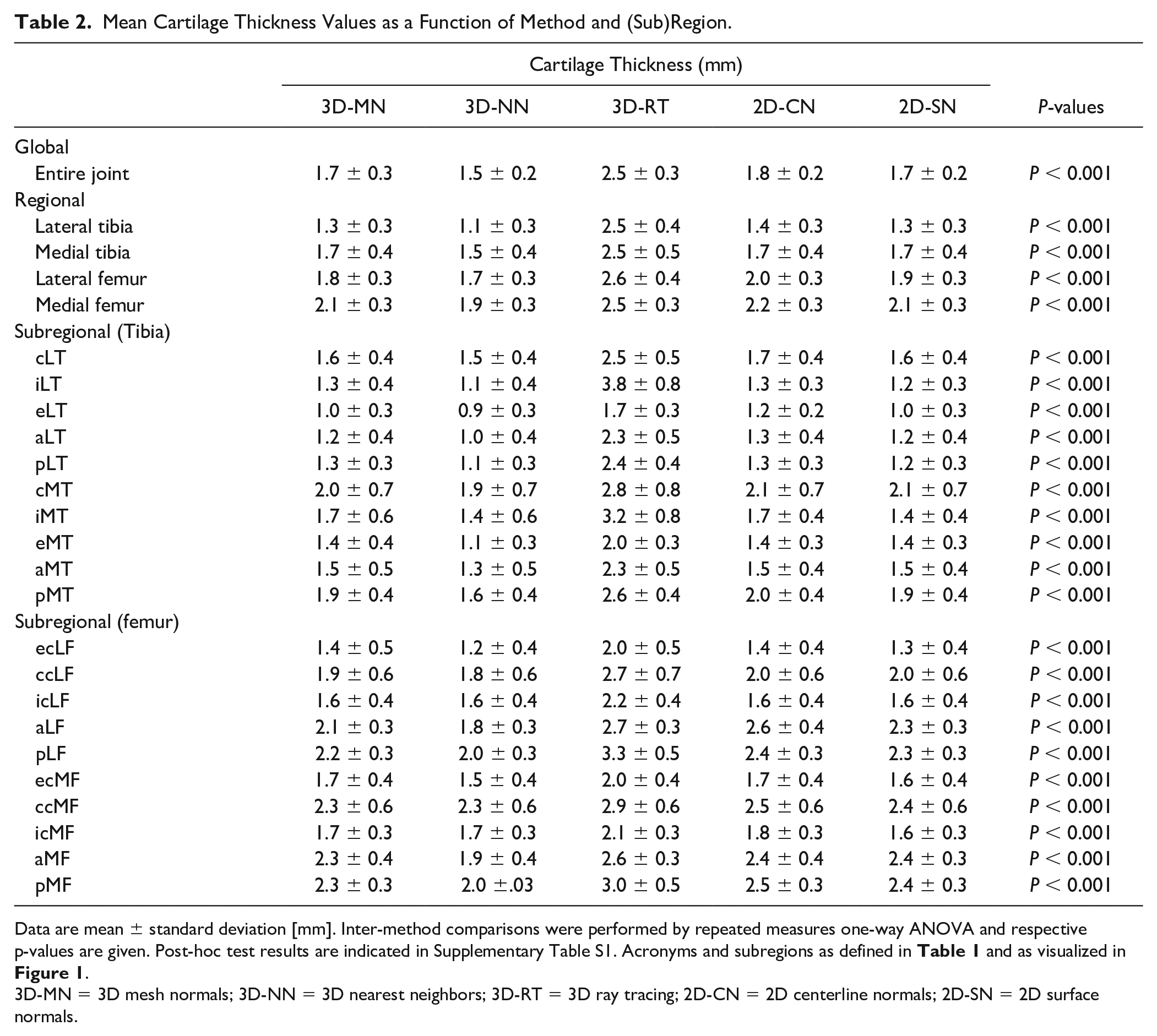 Table 2. Mean Cartilage Thickness Values as a Function of Method and (Sub)Region.

| | Cartilage Thickness (mm) | | | | | |
|---|---|---|---|---|---|---|
| | 3D-MN | 3D-NN | 3D-RT | 2D-CN | 2D-SN | P-values |
| Global | | | | | | |
| Entire joint | 1.7 ± 0.3 | 1.5 ± 0.2 | 2.5 ± 0.3 | 1.8 ± 0.2 | 1.7 ± 0.2 | P < 0.001 |
| Regional | | | | | | |
| Lateral tibia | 1.3 ± 0.3 | 1.1 ± 0.3 | 2.5 ± 0.4 | 1.4 ± 0.3 | 1.3 ± 0.3 | P < 0.001 |
| Medial tibia | 1.7 ± 0.4 | 1.5 ± 0.4 | 2.5 ± 0.5 | 1.7 ± 0.4 | 1.7 ± 0.4 | P < 0.001 |
| Lateral femur | 1.8 ± 0.3 | 1.7 ± 0.3 | 2.6 ± 0.4 | 2.0 ± 0.3 | 1.9 ± 0.3 | P < 0.001 |
| Medial femur | 2.1 ± 0.3 | 1.9 ± 0.3 | 2.5 ± 0.3 | 2.2 ± 0.3 | 2.1 ± 0.3 | P < 0.001 |
| Subregional (Tibia) | | | | | | |
| cLT | 1.6 ± 0.4 | 1.5 ± 0.4 | 2.5 ± 0.5 | 1.7 ± 0.4 | 1.6 ± 0.4 | P < 0.001 |
| iLT | 1.3 ± 0.4 | 1.1 ± 0.4 | 3.8 ± 0.8 | 1.3 ± 0.3 | 1.2 ± 0.3 | P < 0.001 |
| eLT | 1.0 ± 0.3 | 0.9 ± 0.3 | 1.7 ± 0.3 | 1.2 ± 0.2 | 1.0 ± 0.3 | P < 0.001 |
| aLT | 1.2 ± 0.4 | 1.0 ± 0.4 | 2.3 ± 0.5 | 1.3 ± 0.4 | 1.2 ± 0.4 | P < 0.001 |
| pLT | 1.3 ± 0.3 | 1.1 ± 0.3 | 2.4 ± 0.4 | 1.3 ± 0.3 | 1.2 ± 0.3 | P < 0.001 |
| cMT | 2.0 ± 0.7 | 1.9 ± 0.7 | 2.8 ± 0.8 | 2.1 ± 0.7 | 2.1 ± 0.7 | P < 0.001 |
| iMT | 1.7 ± 0.6 | 1.4 ± 0.6 | 3.2 ± 0.8 | 1.7 ± 0.4 | 1.4 ± 0.4 | P < 0.001 |
| eMT | 1.4 ± 0.4 | 1.1 ± 0.3 | 2.0 ± 0.3 | 1.4 ± 0.3 | 1.4 ± 0.3 | P < 0.001 |
| aMT | 1.5 ± 0.5 | 1.3 ± 0.5 | 2.3 ± 0.5 | 1.5 ± 0.4 | 1.5 ± 0.4 | P < 0.001 |
| pMT | 1.9 ± 0.4 | 1.6 ± 0.4 | 2.6 ± 0.4 | 2.0 ± 0.4 | 1.9 ± 0.4 | P < 0.001 |
| Subregional (femur) | | | | | | |
| ecLF | 1.4 ± 0.5 | 1.2 ± 0.4 | 2.0 ± 0.5 | 1.4 ± 0.4 | 1.3 ± 0.4 | P < 0.001 |
| ccLF | 1.9 ± 0.6 | 1.8 ± 0.6 | 2.7 ± 0.7 | 2.0 ± 0.6 | 2.0 ± 0.6 | P < 0.001 |
| icLF | 1.6 ± 0.4 | 1.6 ± 0.4 | 2.2 ± 0.4 | 1.6 ± 0.4 | 1.6 ± 0.4 | P < 0.001 |
| aLF | 2.1 ± 0.3 | 1.8 ± 0.3 | 2.7 ± 0.3 | 2.6 ± 0.4 | 2.3 ± 0.3 | P < 0.001 |
| pLF | 2.2 ± 0.3 | 2.0 ± 0.3 | 3.3 ± 0.5 | 2.4 ± 0.3 | 2.3 ± 0.3 | P < 0.001 |
| ecMF | 1.7 ± 0.4 | 1.5 ± 0.4 | 2.0 ± 0.4 | 1.7 ± 0.4 | 1.6 ± 0.4 | P < 0.001 |
| ccMF | 2.3 ± 0.6 | 2.3 ± 0.6 | 2.9 ± 0.6 | 2.5 ± 0.6 | 2.4 ± 0.6 | P < 0.001 |
| icMF | 1.7 ± 0.3 | 1.7 ± 0.3 | 2.1 ± 0.3 | 1.8 ± 0.3 | 1.6 ± 0.3 | P < 0.001 |
| aMF | 2.3 ± 0.4 | 1.9 ± 0.4 | 2.6 ± 0.3 | 2.4 ± 0.4 | 2.4 ± 0.3 | P < 0.001 |
| pMF | 2.3 ± 0.3 | 2.0 ±.03 | 3.0 ± 0.5 | 2.5 ± 0.3 | 2.4 ± 0.3 | P < 0.001 |

Data are mean ± standard deviation [mm]. Inter-method comparisons were performed by repeated measures one-way ANOVA and respective p-values are given. Post-hoc test results are indicated in Supplementary Table S1. Acronyms and subregions as defined in Table 1 and as visualized in Figure 1.

3D-MN = 3D mesh normals; 3D-NN = 3D nearest neighbors; 3D-RT = 3D ray tracing; 2D-CN = 2D centerline normals; 2D-SN = 2D surface normals.